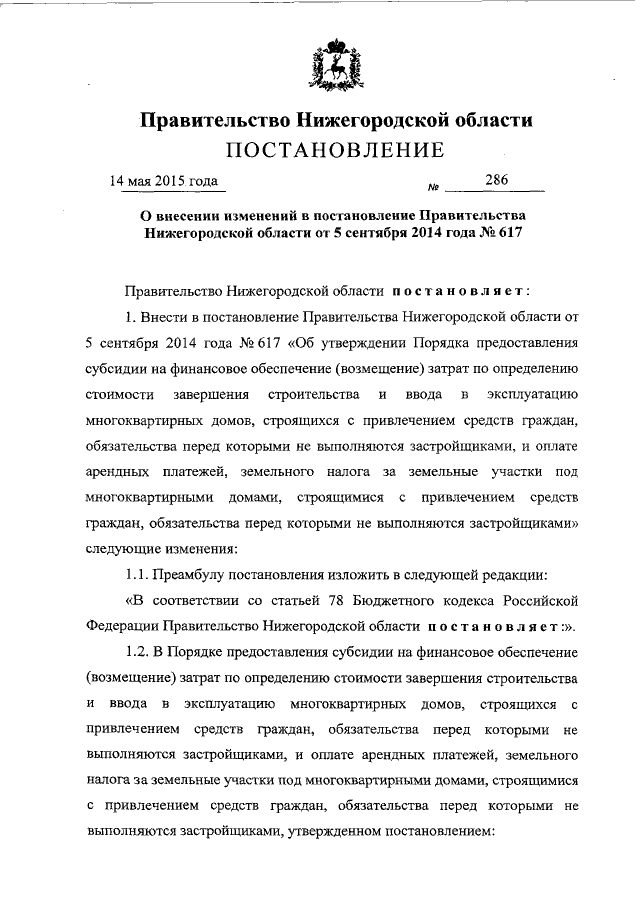 Правительство Нижегородской области
ПОСТАНОВЛЕНИЕ

14 мая 2015 года № 286

О внесении изменений в постановление Правительства Нижегородской области от 5 сентября 2014 года № 617

Правительство Нижегородской области постановляет:

1. Внести в постановление Правительства Нижегородской области от 5 сентября 2014 года № 617 «Об утверждении Порядка предоставления субсидии на финансовое обеспечение (возмещение) затрат по определению стоимости завершения строительства и ввода в эксплуатацию многоквартирных домов, строящихся с привлечением средств граждан, обязательства перед которыми не выполняются застройщиками, и оплате арендных платежей, земельного налога за земельные участки под многоквартирными домами, строящимися с привлечением средств граждан, обязательства перед которыми не выполняются застройщиками» следующие изменения:

1.1. Преамбулу постановления изложить в следующей редакции:

«В соответствии со статьей 78 Бюджетного кодекса Российской Федерации Правительство Нижегородской области постановляет:».

1.2. В Порядке предоставления субсидии на финансовое обеспечение (возмещение) затрат по определению стоимости завершения строительства и ввода в эксплуатацию многоквартирных домов, строящихся с привлечением средств граждан, обязательства перед которыми не выполняются застройщиками, и оплате арендных платежей, земельного налога за земельные участки под многоквартирными домами, строящимися с привлечением средств граждан, обязательства перед которыми не выполняются застройщиками, утвержденном постановлением: